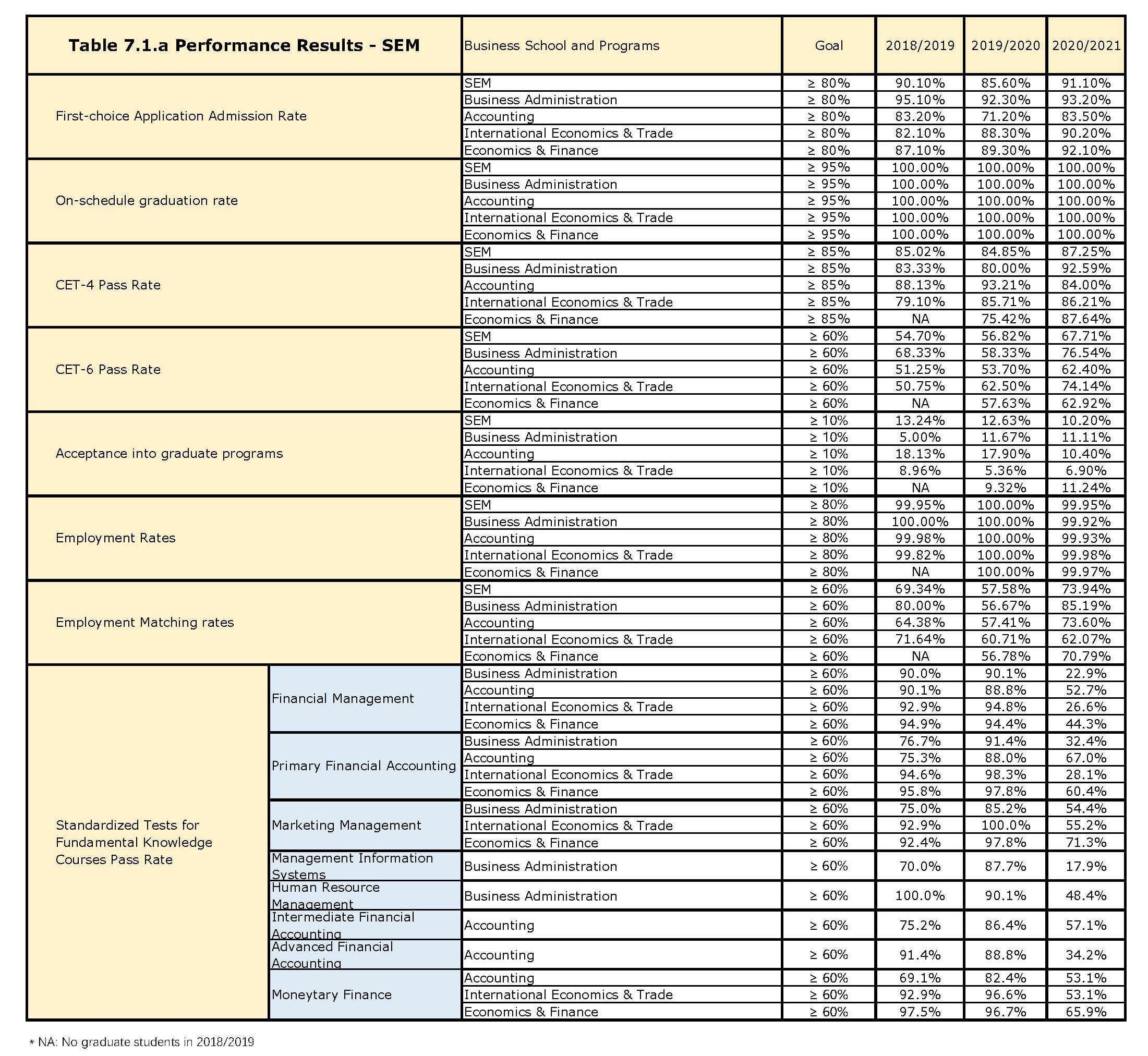 | Table 7.1.a Performance Results - SEM | | Business School and Programs | Goal | 2018/2019 | 2019/2020 | 2020/2021 |
|---|---|---|---|---|---|---|
| First-choice Application Admission Rate | | SEM | ≥ 80% | 90.10% | 85.60% | 91.10% |
| | | Business Administration | ≥ 80% | 95.10% | 92.30% | 93.20% |
| | | Accounting | ≥ 80% | 83.20% | 71.20% | 83.50% |
| | | International Economics & Trade | ≥ 80% | 82.10% | 88.30% | 90.20% |
| | | Economics & Finance | ≥ 80% | 87.10% | 89.30% | 92.10% |
| On-schedule graduation rate | | SEM | ≥ 95% | 100.00% | 100.00% | 100.00% |
| | | Business Administration | ≥ 95% | 100.00% | 100.00% | 100.00% |
| | | Accounting | ≥ 95% | 100.00% | 100.00% | 100.00% |
| | | International Economics & Trade | ≥ 95% | 100.00% | 100.00% | 100.00% |
| | | Economics & Finance | ≥ 95% | 100.00% | 100.00% | 100.00% |
| CET-4 Pass Rate | | SEM | ≥ 85% | 85.02% | 84.85% | 87.25% |
| | | Business Administration | ≥ 85% | 83.33% | 80.00% | 92.59% |
| | | Accounting | ≥ 85% | 88.13% | 93.21% | 84.00% |
| | | International Economics & Trade | ≥ 85% | 79.10% | 85.71% | 86.21% |
| | | Economics & Finance | ≥ 85% | NA | 75.42% | 87.64% |
| CET-6 Pass Rate | | SEM | ≥ 60% | 54.70% | 56.82% | 67.71% |
| | | Business Administration | ≥ 60% | 68.33% | 58.33% | 76.54% |
| | | Accounting | ≥ 60% | 51.25% | 53.70% | 62.40% |
| | | International Economics & Trade | ≥ 60% | 50.75% | 62.50% | 74.14% |
| | | Economics & Finance | ≥ 60% | NA | 57.63% | 62.92% |
| Acceptance into graduate programs | | SEM | ≥ 10% | 13.24% | 12.63% | 10.20% |
| | | Business Administration | ≥ 10% | 5.00% | 11.67% | 11.11% |
| | | Accounting | ≥ 10% | 18.13% | 17.90% | 10.40% |
| | | International Economics & Trade | ≥ 10% | 8.96% | 5.36% | 6.90% |
| | | Economics & Finance | ≥ 10% | NA | 9.32% | 11.24% |
| Employment Rates | | SEM | ≥ 80% | 99.95% | 100.00% | 99.95% |
| | | Business Administration | ≥ 80% | 100.00% | 100.00% | 99.92% |
| | | Accounting | ≥ 80% | 99.98% | 100.00% | 99.93% |
| | | International Economics & Trade | ≥ 80% | 99.82% | 100.00% | 99.98% |
| | | Economics & Finance | ≥ 80% | NA | 100.00% | 99.97% |
| Employment Matching rates | | SEM | ≥ 60% | 69.34% | 57.58% | 73.94% |
| | | Business Administration | ≥ 60% | 80.00% | 56.67% | 85.19% |
| | | Accounting | ≥ 60% | 64.38% | 57.41% | 73.60% |
| | | International Economics & Trade | ≥ 60% | 71.64% | 60.71% | 62.07% |
| | | Economics & Finance | ≥ 60% | NA | 56.78% | 70.79% |
| Standardized Tests for Fundamental Knowledge Courses Pass Rate | Financial Management | Business Administration | ≥ 60% | 90.0% | 90.1% | 22.9% |
| | | Accounting | ≥ 60% | 90.1% | 88.8% | 52.7% |
| | | International Economics & Trade | ≥ 60% | 92.9% | 94.8% | 26.6% |
| | | Economics & Finance | ≥ 60% | 94.9% | 94.4% | 44.3% |
| | Primary Financial Accounting | Business Administration | ≥ 60% | 76.7% | 91.4% | 32.4% |
| | | Accounting | ≥ 60% | 75.3% | 88.0% | 67.0% |
| | | International Economics & Trade | ≥ 60% | 94.6% | 98.3% | 28.1% |
| | | Economics & Finance | ≥ 60% | 95.8% | 97.8% | 60.4% |
| | Marketing Management | Business Administration | ≥ 60% | 75.0% | 85.2% | 54.4% |
| | | International Economics & Trade | ≥ 60% | 92.9% | 100.0% | 55.2% |
| | | Economics & Finance | ≥ 60% | 92.4% | 97.8% | 71.3% |
| | Management Information Systems | Business Administration | ≥ 60% | 70.0% | 87.7% | 17.9% |
| | Human Resource Management | Business Administration | ≥ 60% | 100.0% | 90.1% | 48.4% |
| | Intermediate Financial Accounting | Accounting | ≥ 60% | 75.2% | 86.4% | 57.1% |
| | Advanced Financial Accounting | Accounting | ≥ 60% | 91.4% | 88.8% | 34.2% |
| | Moneytary Finance | Accounting | ≥ 60% | 69.1% | 82.4% | 53.1% |
| | | International Economics & Trade | ≥ 60% | 92.9% | 96.6% | 53.1% |
| | | Economics & Finance | ≥ 60% | 97.5% | 96.7% | 65.9% |

* NA: No graduate students in 2018/2019